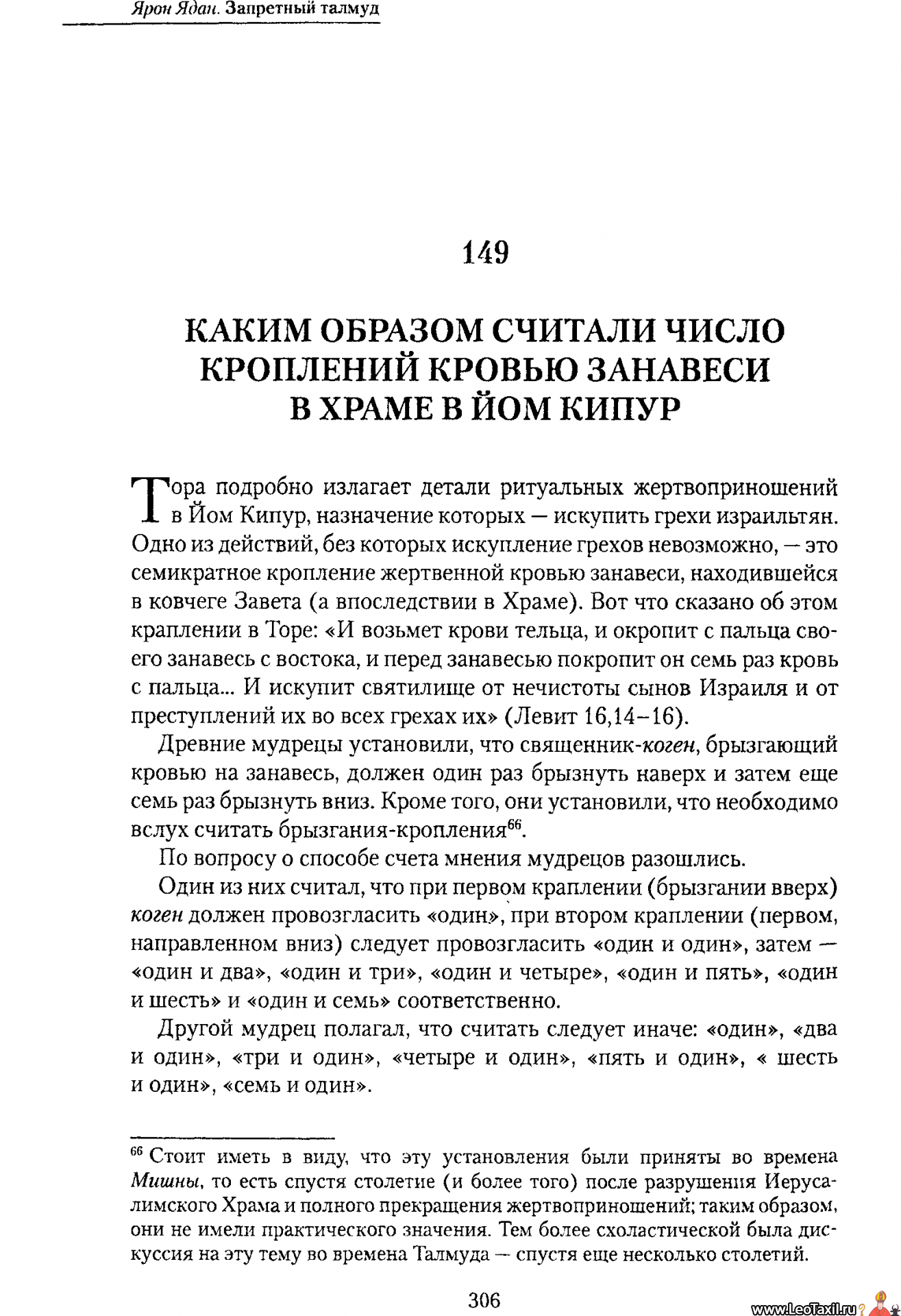 Ярон Ядан. Запретный талмуд

149

КАКИМ ОБРАЗОМ СЧИТАЛИ ЧИСЛО КРОПЛЕНИЙ КРОВЬЮ ЗАНАВЕСИ В ХРАМЕ В ЙОМ КИПУР

Тора подробно излагает детали ритуальных жертвоприношений в Йом Кипур, назначение которых — искупить грехи израильтян. Одно из действий, без которых искупление грехов невозможно, — это семикратное кропление жертвенной кровью занавеси, находившейся в ковчеге Завета (а впоследствии в Храме). Вот что сказано об этом краплении в Торе: «И возьмет крови тельца, и окропит с пальца своего занавесь с востока, и перед занавесью покропит он семь раз кровь с пальца... И искупит святилище от нечистоты сынов Израиля и от преступлений их во всех грехах их» (Левит 16,14–16).

Древние мудрецы установили, что священник-коген, брызгающий кровью на занавесь, должен один раз брызнуть наверх и затем еще семь раз брызнуть вниз. Кроме того, они установили, что необходимо вслух считать брызгания-кропления$^{66}$.

По вопросу о способе счета мнения мудрецов разошлись.

Один из них считал, что при первом краплении (брызгании вверх) коген должен провозгласить «один», при втором краплении (первом, направленном вниз) следует провозгласить «один и один», затем — «один и два», «один и три», «один и четыре», «один и пять», «один и шесть» и «один и семь» соответственно.

Другой мудрец полагал, что считать следует иначе: «один», «два и один», «три и один», «четыре и один», «пять и один», « шесть и один», «семь и один».

$^{66}$ Стоит иметь в виду, что эту установления были приняты во времена Мишны, то есть спустя столетие (и более того) после разрушения Иерусалимского Храма и полного прекращения жертвоприношений; таким образом, они не имели практического значения. Тем более схоластической была дискуссия на эту тему во времена Талмуда — спустя еще несколько столетий.

306

www.LeoTaxil.ru